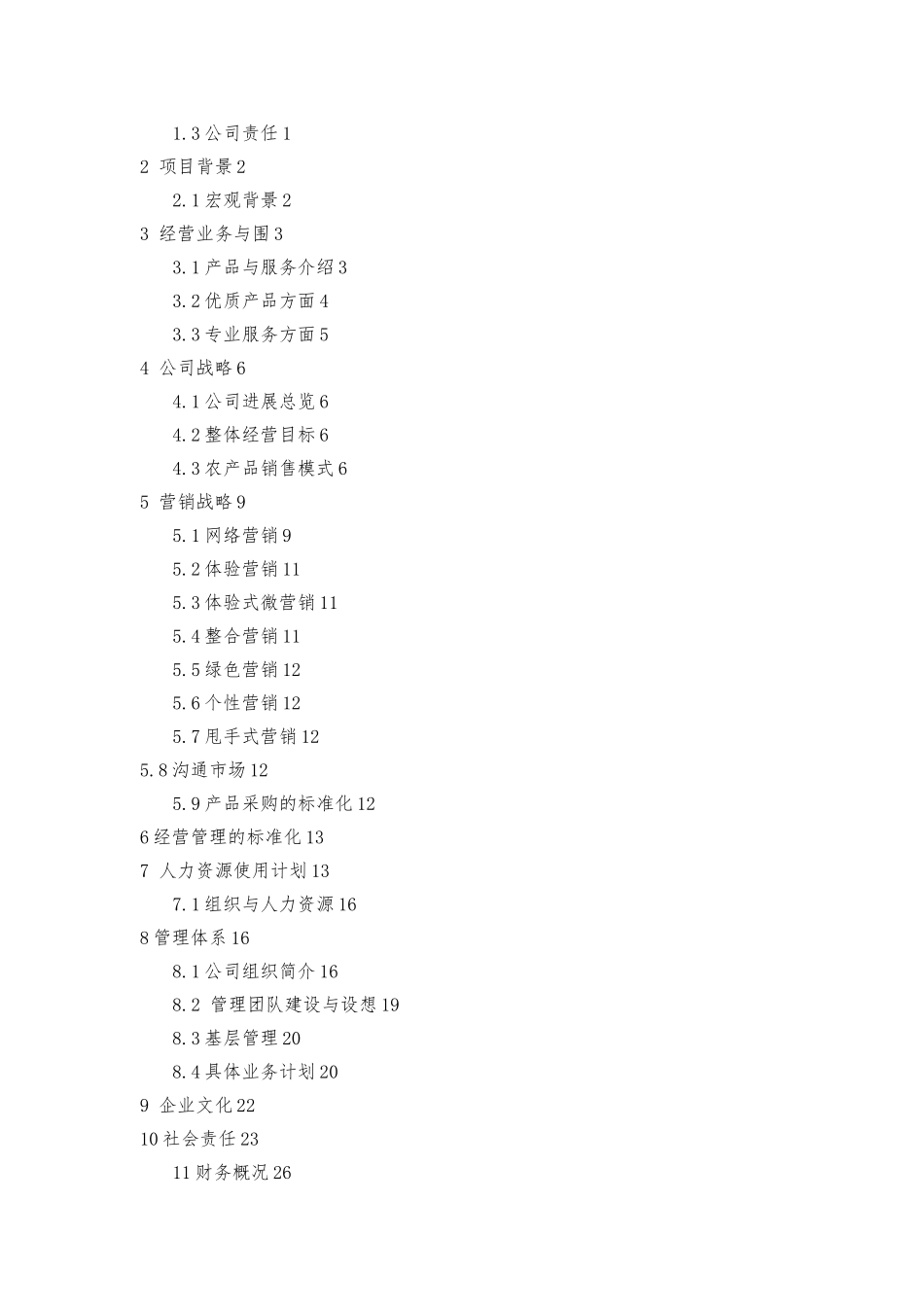 1.3 公司责任 1
2 项目背景 2
2.1 宏观背景 2
3 经营业务与围 3
3.1 产品与服务介绍 3
3.2 优质产品方面 4
3.3 专业服务方面 5
4 公司战略 6
4.1 公司进展总览 6
4.2 整体经营目标 6
4.3 农产品销售模式 6
5 营销战略 9
5.1 网络营销 9
5.2 体验营销 11
5.3 体验式微营销 11
5.4 整合营销 11
5.5 绿色营销 12
5.6 个性营销 12
5.7 甩手式营销 12
5.8 沟通市场 12
5.9 产品采购的标准化 12
6 经营管理的标准化 13
7 人力资源使用计划 13
7.1 组织与人力资源 16
8 管理体系 16
8.1 公司组织简介 16
8.2 管理团队建设与设想 19
8.3 基层管理 20
8.4 具体业务计划 20
9 企业文化 22
10 社会责任 23
11 财务概况 26